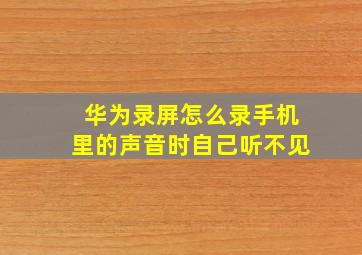 华为录屏怎么录手机里的声音时自己听不见